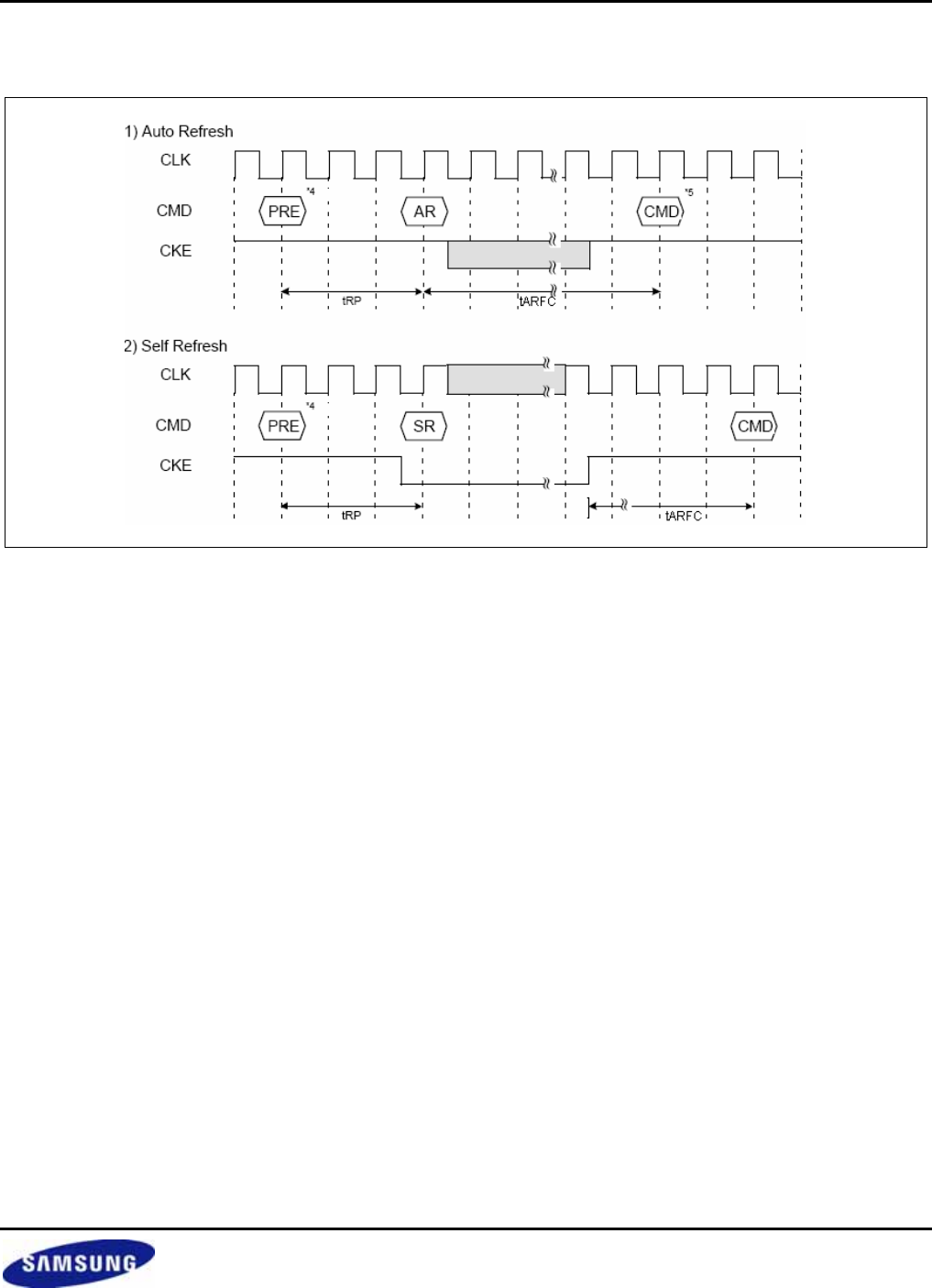 1) Auto Refresh

CLK

CMD

PRE

*4

AR

CMD

*5

CKE

tRP

tARFC

2) Self Refresh

CLK

CMD

PRE

*4

SR

CMD

CKE

tRP

tARFC

SAMSUNG